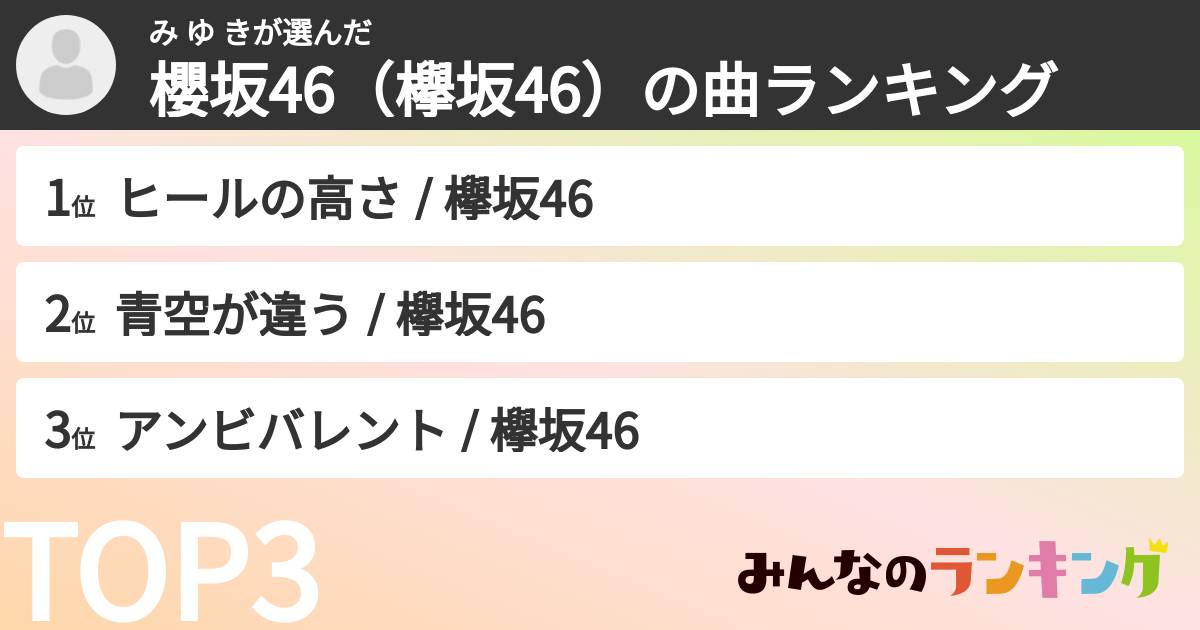 み ゆ きが選んだ
櫻坂46（欅坂46）の曲ランキング

1位 ヒールの高さ / 欅坂46

2位 青空が違う / 欅坂46

3位 アンビバレント / 欅坂46

TOP3

みんなのランキング